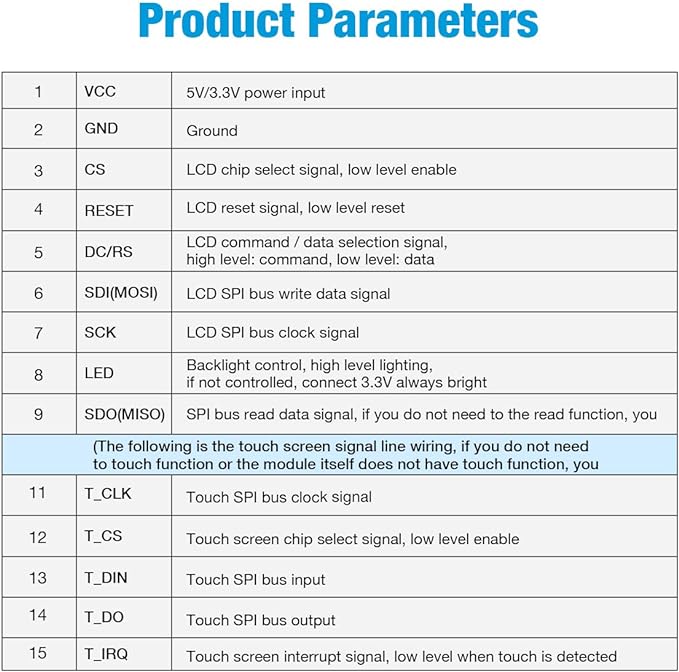 Product Parameters

| 1 | VCC | 5V/3.3V power input |
|---|---|---|
| 2 | GND | Ground |
| 3 | CS | LCD chip select signal, low level enable |
| 4 | RESET | LCD reset signal, low level reset |
| 5 | DC/RS | LCD command / data selection signal, high level: command, low level: data |
| 6 | SDI(MOSI) | LCD SPI bus write data signal |
| 7 | SCK | LCD SPI bus clock signal |
| 8 | LED | Backlight control, high level lighting, if not controlled, connect 3.3V always bright |
| 9 | SDO(MISO) | SPI bus read data signal, if you do not need to the read function, you |
| (The following is the touch screen signal line wiring, if you do not need to touch function or the module itself does not have touch function, you | | |
| 11 | T_CLK | Touch SPI bus clock signal |
| 12 | T_CS | Touch screen chip select signal, low level enable |
| 13 | T_DIN | Touch SPI bus input |
| 14 | T_DO | Touch SPI bus output |
| 15 | T_IRQ | Touch screen interrupt signal, low level when touch is detected |